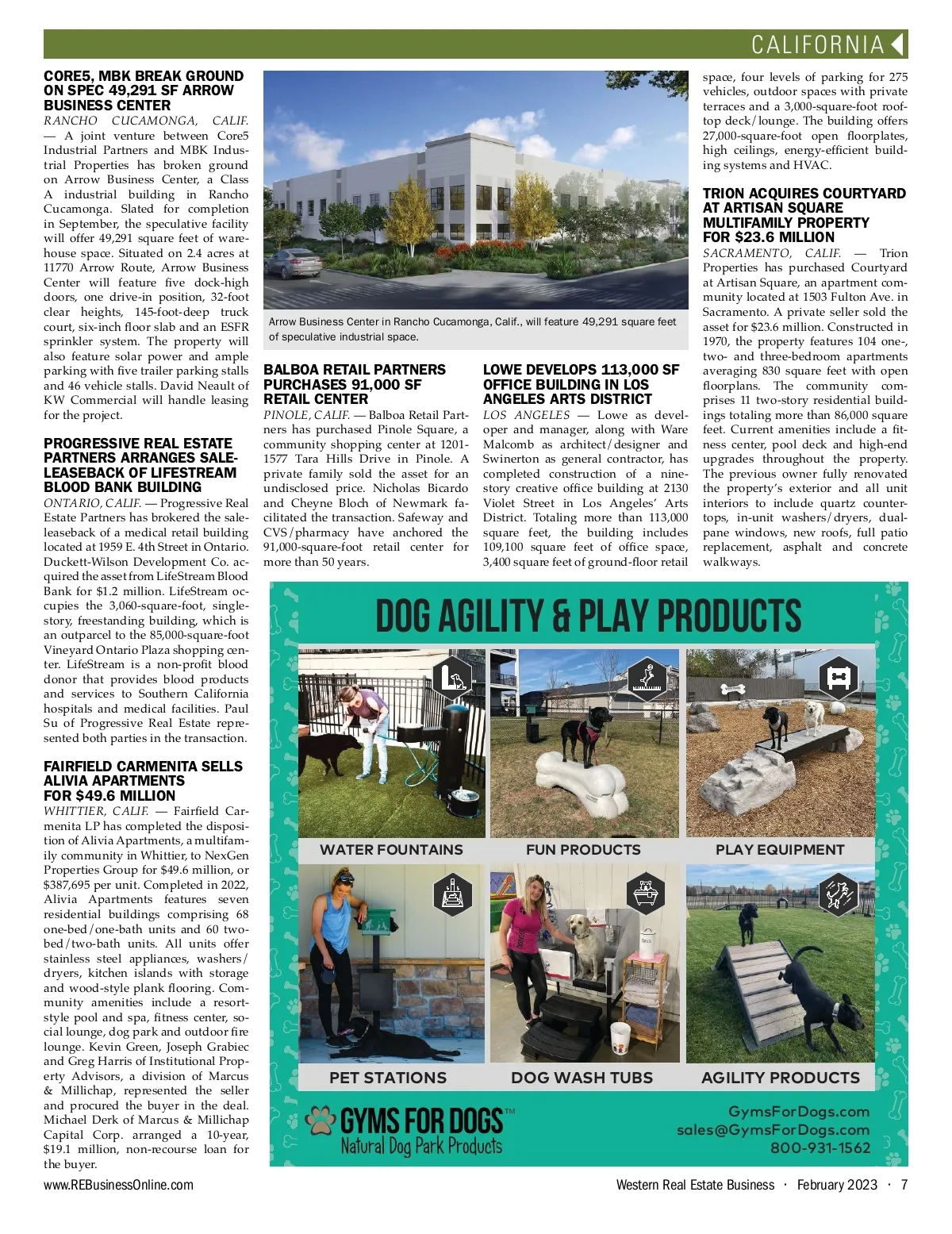 CALIFORNIA

CORE5, MBK BREAK GROUND ON SPEC 49,291 SF ARROW BUSINESS CENTER

RANCHO CUCAMONGA, CALIF. — A joint venture between Core5 Industrial Partners and MBK Industrial Properties has broken ground on Arrow Business Center, a Class A industrial building in Rancho Cucamonga. Slated for completion in September, the speculative facility will offer 49,291 square feet of warehouse space. Situated on 2.4 acres at 11770 Arrow Route, Arrow Business Center will feature five dock-high doors, one drive-in position, 32-foot clear heights, 145-foot-deep truck court, six-inch floor slab and an ESFR sprinkler system. The property will also feature solar power and ample parking with five trailer parking stalls and 46 vehicle stalls. David Neault of KW Commercial will handle leasing for the project.

PROGRESSIVE REAL ESTATE PARTNERS ARRANGES SALE-LEASEBACK OF LIFESTREAM BLOOD BANK BUILDING

ONTARIO, CALIF. — Progressive Real Estate Partners has brokered the sale-leaseback of a medical retail building located at 1959 E. 4th Street in Ontario. Duckett-Wilson Development Co. acquired the asset from LifeStream Blood Bank for $1.2 million. LifeStream occupies the 3,060-square-foot, single-story, freestanding building, which is an outparcel to the 85,000-square-foot Vineyard Ontario Plaza shopping center. LifeStream is a non-profit blood donor that provides blood products and services to Southern California hospitals and medical facilities. Paul Su of Progressive Real Estate represented both parties in the transaction.

FAIRFIELD CARMENITA SELLS ALIVIA APARTMENTS FOR $49.6 MILLION

WHITTIER, CALIF. — Fairfield Carmenita LP has completed the disposition of Alivia Apartments, a multifamily community in Whittier, to NexGen Properties Group for $49.6 million, or $387,695 per unit. Completed in 2022, Alivia Apartments features seven residential buildings comprising 68 one-bed/one-bath units and 60 two-bed/two-bath units. All units offer stainless steel appliances, washers/dryers, kitchen islands with storage and wood-style plank flooring. Community amenities include a resort-style pool and spa, fitness center, social lounge, dog park and outdoor fire lounge. Kevin Green, Joseph Grabiec and Greg Harris of Institutional Property Advisors, a division of Marcus & Millichap, represented the seller and procured the buyer in the deal. Michael Derk of Marcus & Millichap Capital Corp. arranged a 10-year, $19.1 million, non-recourse loan for the buyer.

Arrow Business Center in Rancho Cucamonga, Calif., will feature 49,291 square feet of speculative industrial space.

BALBOA RETAIL PARTNERS PURCHASES 91,000 SF RETAIL CENTER

PINOLE, CALIF. — Balboa Retail Partners has purchased Pinole Square, a community shopping center at 1201-1577 Tara Hills Drive in Pinole. A private family sold the asset for an undisclosed price. Nicholas Bicardo and Cheyne Bloch of Newmark facilitated the transaction. Safeway and CVS/pharmacy have anchored the 91,000-square-foot retail center for more than 50 years.

LOWE DEVELOPS 113,000 SF OFFICE BUILDING IN LOS ANGELES ARTS DISTRICT

LOS ANGELES — Lowe as developer and manager, along with Ware Malcomb as architect/designer and Swinerton as general contractor, has completed construction of a nine-story creative office building at 2130 Violet Street in Los Angeles' Arts District. Totaling more than 113,000 square feet, the building includes 109,100 square feet of office space, 3,400 square feet of ground-floor retail space, four levels of parking for 275 vehicles, outdoor spaces with private terraces and a 3,000-square-foot rooftop deck/lounge. The building offers 27,000-square-foot open floorplates, high ceilings, energy-efficient building systems and HVAC.

TRION ACQUIRES COURTYARD AT ARTISAN SQUARE MULTIFAMILY PROPERTY FOR $23.6 MILLION

SACRAMENTO, CALIF. — Trion Properties has purchased Courtyard at Artisan Square, an apartment community located at 1503 Fulton Ave. in Sacramento. A private seller sold the asset for $23.6 million. Constructed in 1970, the property features 104 one-, two- and three-bedroom apartments averaging 830 square feet with open floorplans. The community comprises 11 two-story residential buildings totaling more than 86,000 square feet. Current amenities include a fitness center, pool deck and high-end upgrades throughout the property. The previous owner fully renovated the property's exterior and all unit interiors to include quartz countertops, in-unit washers/dryers, dual-pane windows, new roofs, full patio replacement, asphalt and concrete walkways.

DOG AGILITY & PLAY PRODUCTS

WATER FOUNTAINS
FUN PRODUCTS
PLAY EQUIPMENT
PET STATIONS
DOG WASH TUBS
AGILITY PRODUCTS

GYMS FOR DOGS™
Natural Dog Park Products

GymsForDogs.com
sales@GymsForDogs.com
800-931-1562

www.REBusinessOnline.com
Western Real Estate Business · February 2023 · 7